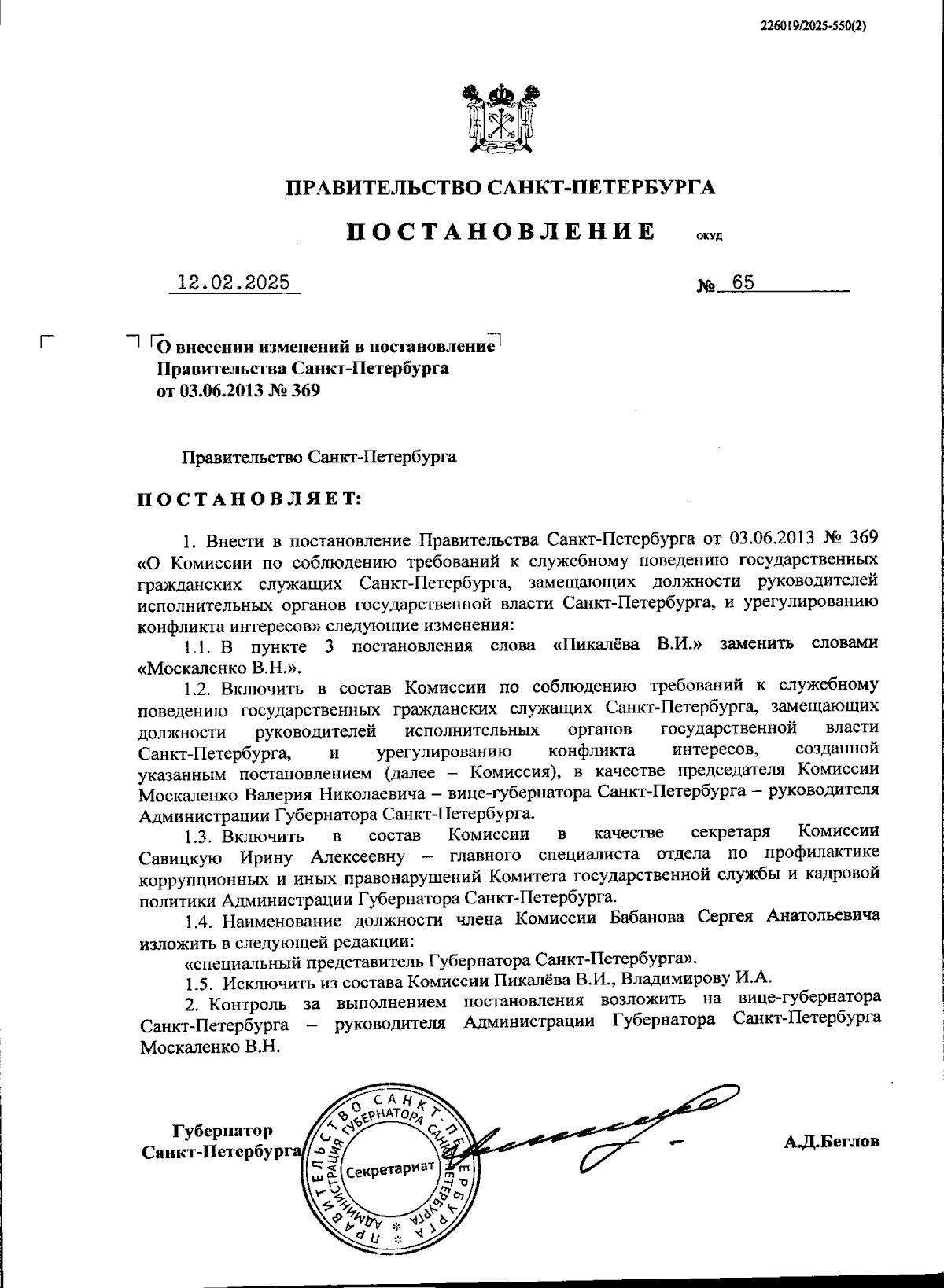 226019/2025-550(2)

ПРАВИТЕЛЬСТВО САНКТ-ПЕТЕРБУРГА

ПОСТАНОВЛЕНИЕ ОКУД

12.02.2025 № 65

О внесении изменений в постановление Правительства Санкт-Петербурга от 03.06.2013 № 369

Правительство Санкт-Петербурга

ПОСТАНОВЛЯЕТ:

1. Внести в постановление Правительства Санкт-Петербурга от 03.06.2013 № 369 «О Комиссии по соблюдению требований к служебному поведению государственных гражданских служащих Санкт-Петербурга, замещающих должности руководителей исполнительных органов государственной власти Санкт-Петербурга, и урегулированию конфликта интересов» следующие изменения:

1.1. В пункте 3 постановления слова «Пикалёва В.И.» заменить словами «Москаленко В.Н.».

1.2. Включить в состав Комиссии по соблюдению требований к служебному поведению государственных гражданских служащих Санкт-Петербурга, замещающих должности руководителей исполнительных органов государственной власти Санкт-Петербурга, и урегулированию конфликта интересов, созданной указанным постановлением (далее – Комиссия), в качестве председателя Комиссии Москаленко Валерия Николаевича – вице-губернатора Санкт-Петербурга – руководителя Администрации Губернатора Санкт-Петербурга.

1.3. Включить в состав Комиссии в качестве секретаря Комиссии Савицкую Ирину Алексеевну – главного специалиста отдела по профилактике коррупционных и иных правонарушений Комитета государственной службы и кадровой политики Администрации Губернатора Санкт-Петербурга.

1.4. Наименование должности члена Комиссии Бабанова Сергея Анатольевича изложить в следующей редакции:

«специальный представитель Губернатора Санкт-Петербурга».

1.5. Исключить из состава Комиссии Пикалёва В.И., Владимирову И.А.

2. Контроль за выполнением постановления возложить на вице-губернатора Санкт-Петербурга – руководителя Администрации Губернатора Санкт-Петербурга Москаленко В.Н.

Губернатор Санкт-Петербурга

ПРАВИТЕЛЬСТВО САНКТ-ПЕТЕРБУРГА АДМИНИСТРАЦИЯ ГУБЕРНАТОРА САНКТ-ПЕТЕРБУРГА Секретариат

А.Д.Беглов